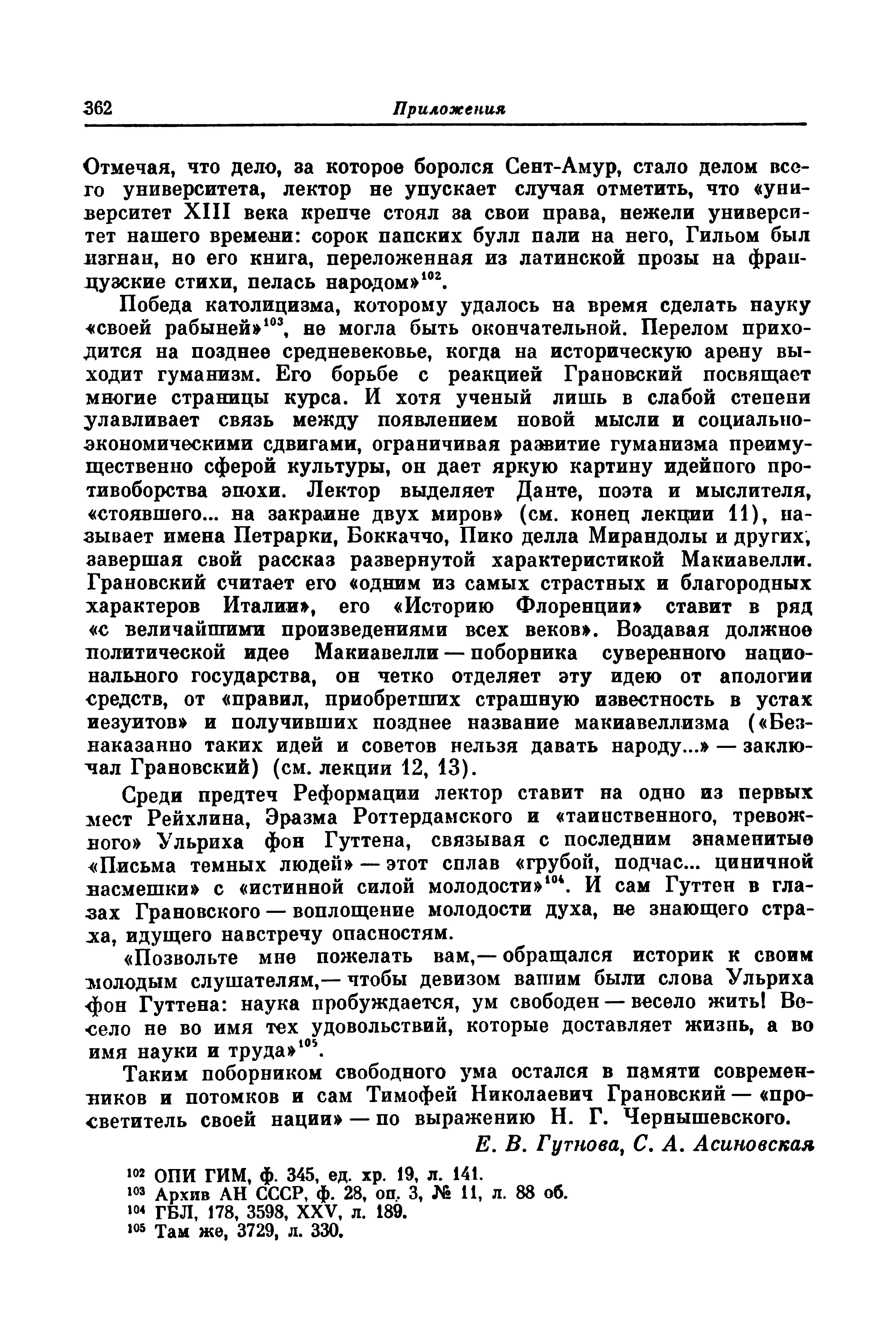 362 Приложения

Отмечая, что дело, за которое боролся Сент-Амур, стало делом всего университета, лектор не упускает случая отметить, что «университет XIII века крепче стоял за свои права, нежели университет нашего времени: сорок папских булл пали на него, Гильом был изгнан, но его книга, переложенная из латинской прозы на французские стихи, пелась народом»$^{102}$.

Победа католицизма, которому удалось на время сделать науку «своей рабыней»$^{103}$, не могла быть окончательной. Перелом приходится на позднее средневековье, когда на историческую арену выходит гуманизм. Его борьбе с реакцией Грановский посвящает многие страницы курса. И хотя ученый лишь в слабой степени улавливает связь между появлением новой мысли и социально-экономическими сдвигами, ограничивая развитие гуманизма преимущественно сферой культуры, он дает яркую картину идейного противоборства эпохи. Лектор выделяет Данте, поэта и мыслителя, «стоявшего... на закраине двух миров» (см. конец лекции 11), называет имена Петрарки, Боккаччо, Пико делла Мирандолы и других, завершая свой рассказ развернутой характеристикой Макиавелли. Грановский считает его «одним из самых страстных и благородных характеров Италии», его «Историю Флоренции» ставит в ряд «с величайшими произведениями всех веков». Воздавая должное политической идее Макиавелли — поборника суверенного национального государства, он четко отделяет эту идею от апологии средств, от «правил, приобретших страшную известность в устах иезуитов» и получивших позднее название макиавеллизма («Безнаказанно таких идей и советов нельзя давать народу...» — заключал Грановский) (см. лекции 12, 13).

Среди предтеч Реформации лектор ставит на одно из первых мест Рейхлина, Эразма Роттердамского и «таинственного, тревожного» Ульриха фон Гуттена, связывая с последним знаменитые «Письма темных людей» — этот сплав «грубой, подчас... циничной насмешки» с «истинной силой молодости»$^{104}$. И сам Гуттен в глазах Грановского — воплощение молодости духа, не знающего страха, идущего навстречу опасностям.

«Позвольте мне пожелать вам,— обращался историк к своим молодым слушателям,— чтобы девизом вашим были слова Ульриха фон Гуттена: наука пробуждается, ум свободен — весело жить! Весело не во имя тех удовольствий, которые доставляет жизнь, а во имя науки и труда»$^{105}$.

Таким поборником свободного ума остался в памяти современников и потомков и сам Тимофей Николаевич Грановский — «просветитель своей нации» — по выражению Н. Г. Чернышевского.

Е. В. Гутнова, С. А. Асиновская

$^{102}$ ОПИ ГИМ, ф. 345, ед. хр. 19, л. 141.
$^{103}$ Архив АН СССР, ф. 28, оп. 3, № 11, л. 88 об.
$^{104}$ ГБЛ, 178, 3598, XXV, л. 189.
$^{105}$ Там же, 3729, л. 330.